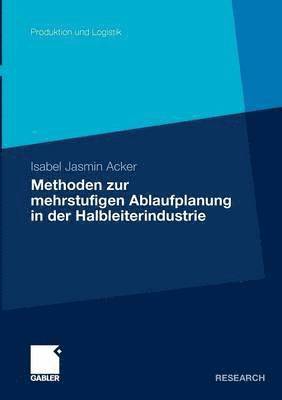 Produktion und Logistik

Isabel Jasmin Acker

Methoden zur mehrstufigen Ablaufplanung in der Halbleiterindustrie

GABLER

RESEARCH